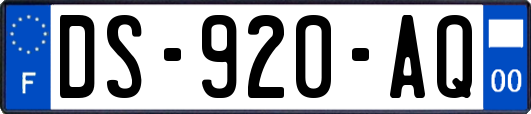 F
DS-920-AQ
00